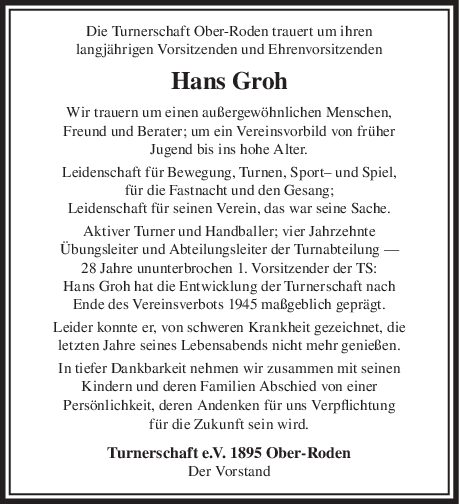 Die Turnerschaft Ober-Roden trauert um ihren langjährigen Vorsitzenden und Ehrenvorsitzenden

Hans Groh

Wir trauern um einen außergewöhnlichen Menschen, Freund und Berater; um ein Vereinsvorbild von früher Jugend bis ins hohe Alter.

Leidenschaft für Bewegung, Turnen, Sport– und Spiel, für die Fastnacht und den Gesang; Leidenschaft für seinen Verein, das war seine Sache.

Aktiver Turner und Handballer; vier Jahrzehnte Übungsleiter und Abteilungsleiter der Turnabteilung — 28 Jahre ununterbrochen 1. Vorsitzender der TS: Hans Groh hat die Entwicklung der Turnerschaft nach Ende des Vereinsverbots 1945 maßgeblich geprägt.

Leider konnte er, von schweren Krankheit gezeichnet, die letzten Jahre seines Lebensabends nicht mehr genießen.

In tiefer Dankbarkeit nehmen wir zusammen mit seinen Kindern und deren Familien Abschied von einer Persönlichkeit, deren Andenken für uns Verpflichtung für die Zukunft sein wird.

Turnerschaft e.V. 1895 Ober-Roden
Der Vorstand